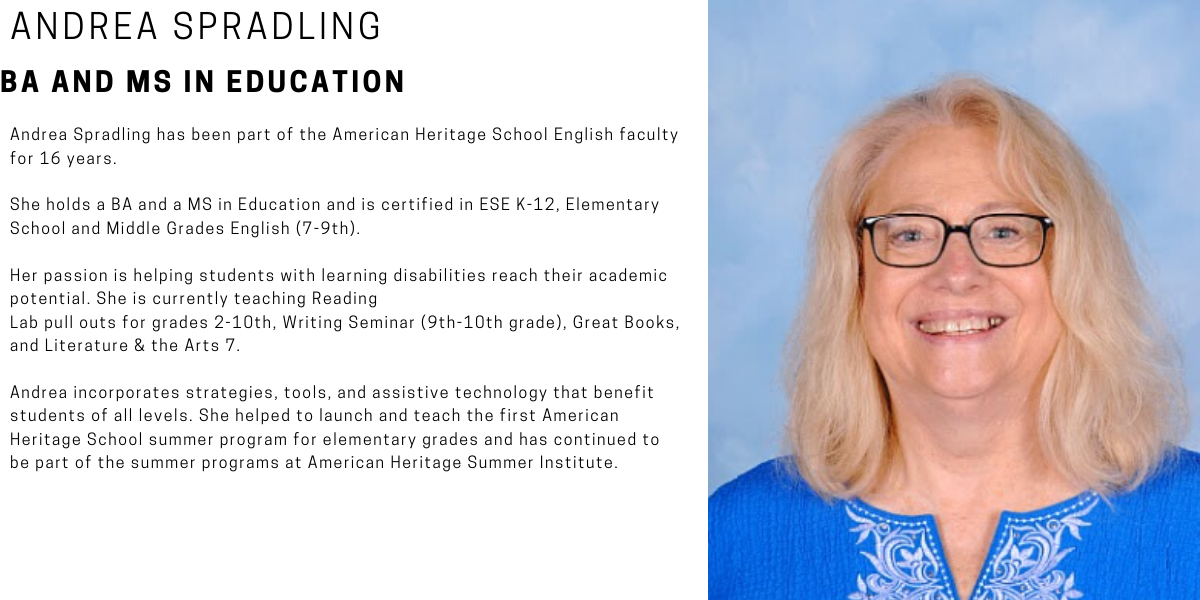 ANDREA SPRADLING

BA AND MS IN EDUCATION

Andrea Spradling has been part of the American Heritage School English faculty for 16 years.

She holds a BA and a MS in Education and is certified in ESE K-12, Elementary School and Middle Grades English (7-9th).

Her passion is helping students with learning disabilities reach their academic potential. She is currently teaching Reading Lab pull outs for grades 2-10th, Writing Seminar (9th-10th grade), Great Books, and Literature & the Arts 7.

Andrea incorporates strategies, tools, and assistive technology that benefit students of all levels. She helped to launch and teach the first American Heritage School summer program for elementary grades and has continued to be part of the summer programs at American Heritage Summer Institute.